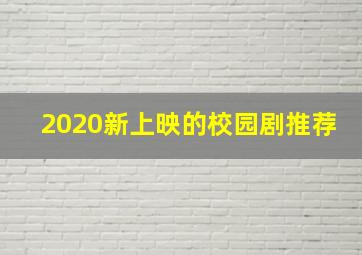 2020新上映的校园剧推荐